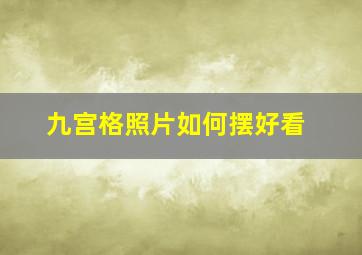 九宫格照片如何摆好看